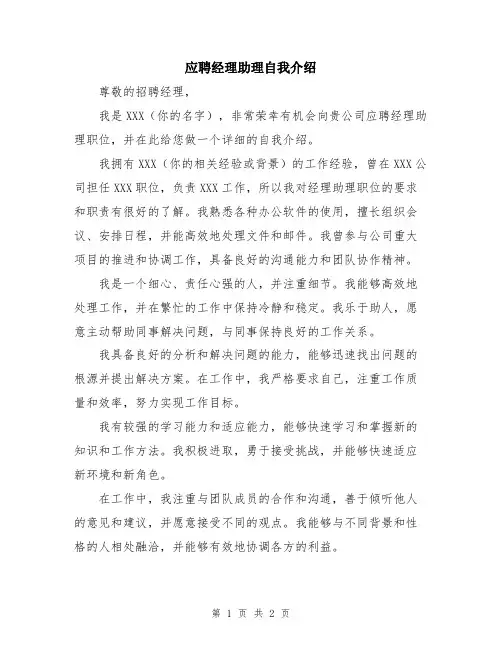 应聘经理助理自我介绍

尊敬的招聘经理，

我是 XXX（你的名字），非常荣幸有机会向贵公司应聘经理助理职位，并在此给您做一个详细的自我介绍。

我拥有 XXX（你的相关经验或背景）的工作经验，曾在 XXX 公司担任 XXX 职位，负责 XXX 工作，所以我对经理助理职位的要求和职责有很好的了解。我熟悉各种办公软件的使用，擅长组织会议、安排日程，并能高效地处理文件和邮件。我曾参与公司重大项目的推进和协调工作，具备良好的沟通能力和团队协作精神。

我是一个细心、责任心强的人，并注重细节。我能够高效地处理工作，并在繁忙的工作中保持冷静和稳定。我乐于助人，愿意主动帮助同事解决问题，与同事保持良好的工作关系。

我具备良好的分析和解决问题的能力，能够迅速找出问题的根源并提出解决方案。在工作中，我严格要求自己，注重工作质量和效率，努力实现工作目标。

我有较强的学习能力和适应能力，能够快速学习和掌握新的知识和工作方法。我积极进取，勇于接受挑战，并能够快速适应新环境和新角色。

在工作中，我注重与团队成员的合作和沟通，善于倾听他人的意见和建议，并愿意接受不同的观点。我能够与不同背景和性格的人相处融洽，并能够有效地协调各方的利益。

第 1 页 共 2 页